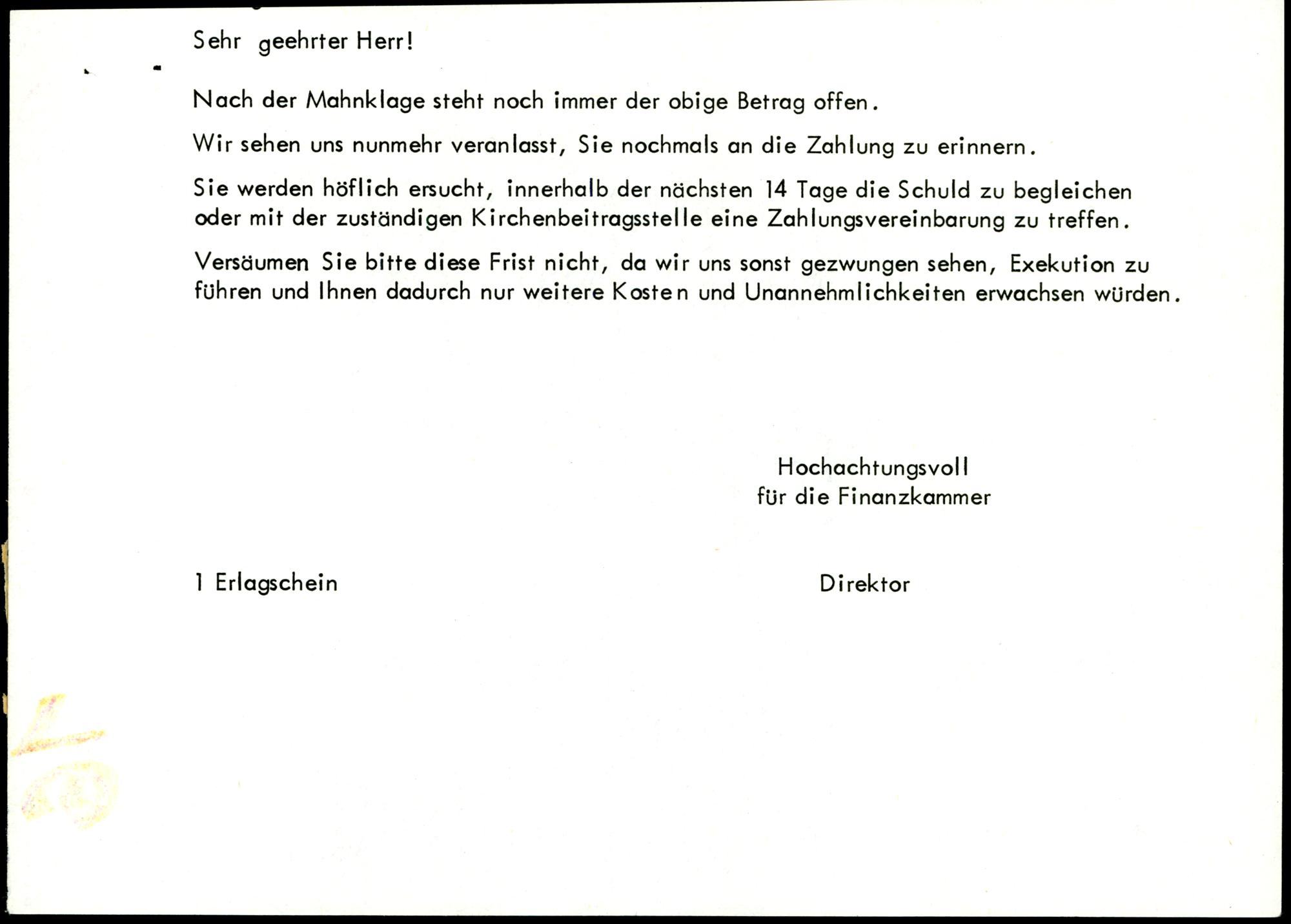 Sehr geehrter Herr!

Nach der Mahnklage steht noch immer der obige Betrag offen.

Wir sehen uns nunmehr veranlasst, Sie nochmals an die Zahlung zu erinnern.

Sie werden höflich ersucht, innerhalb der nächsten 14 Tage die Schuld zu begleichen oder mit der zuständigen Kirchenbeitragsstelle eine Zahlungsvereinbarung zu treffen.

Versäumen Sie bitte diese Frist nicht, da wir uns sonst gezwungen sehen, Exekution zu führen und Ihnen dadurch nur weitere Kosten und Unannehmlichkeiten erwachsen würden.

Hochachtungsvoll
für die Finanzkammer

1 Erlagschein

Direktor